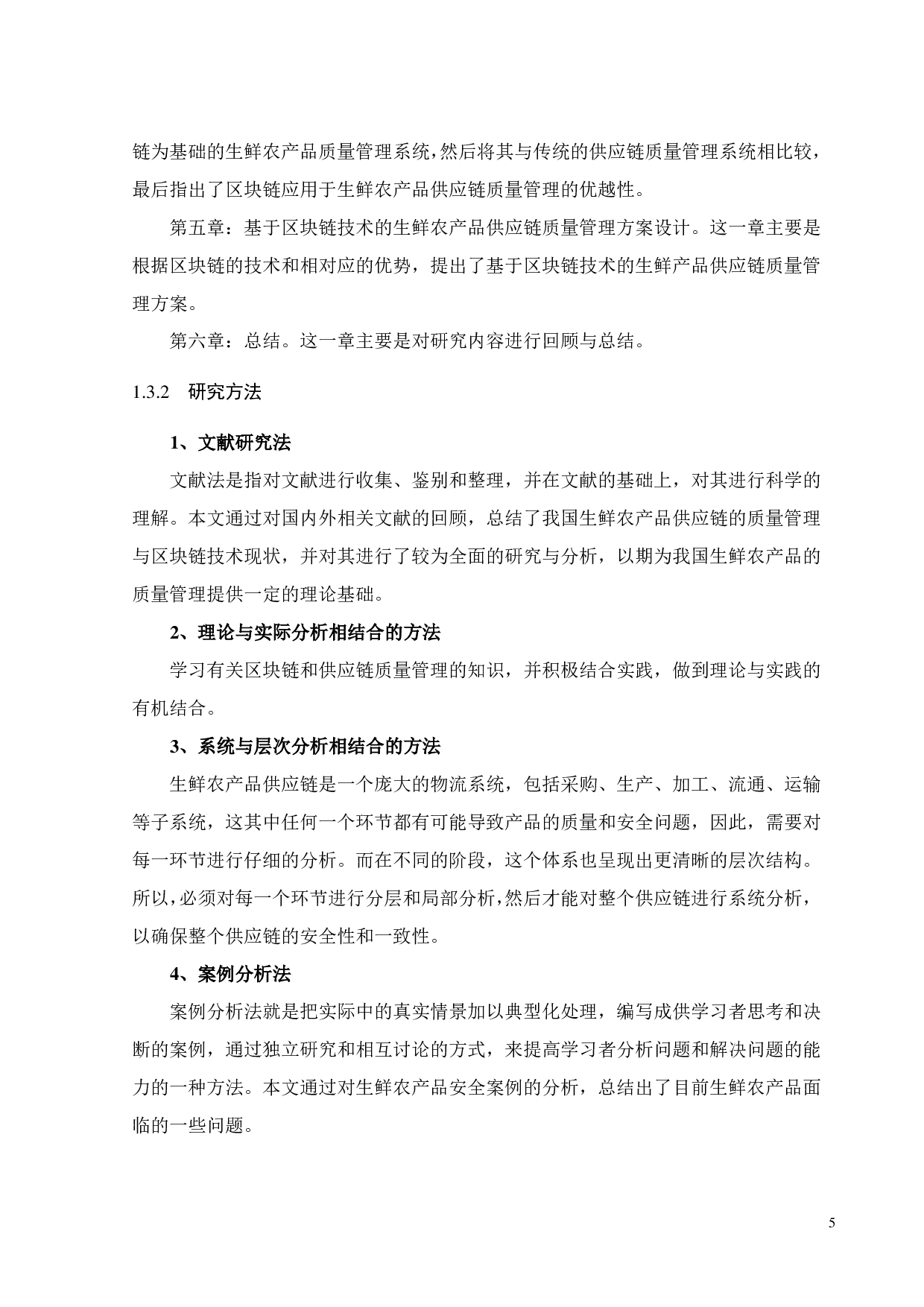 链为基础的生鲜农产品质量管理系统，然后将其与传统的供应链质量管理系统相比较，最后指出了区块链应用于生鲜农产品供应链质量管理的优越性。

第五章：基于区块链技术的生鲜农产品供应链质量管理方案设计。这一章主要是根据区块链的技术和相对应的优势，提出了基于区块链技术的生鲜产品供应链质量管理方案。

第六章：总结。这一章主要是对研究内容进行回顾与总结。

1.3.2　研究方法

1、文献研究法

文献法是指对文献进行收集、鉴别和整理，并在文献的基础上，对其进行科学的理解。本文通过对国内外相关文献的回顾，总结了我国生鲜农产品供应链的质量管理与区块链技术现状，并对其进行了较为全面的研究与分析，以期为我国生鲜农产品的质量管理提供一定的理论基础。

2、理论与实际分析相结合的方法

学习有关区块链和供应链质量管理的知识，并积极结合实践，做到理论与实践的有机结合。

3、系统与层次分析相结合的方法

生鲜农产品供应链是一个庞大的物流系统，包括采购、生产、加工、流通、运输等子系统，这其中任何一个环节都有可能导致产品的质量和安全问题，因此，需要对每一环节进行仔细的分析。而在不同的阶段，这个体系也呈现出更清晰的层次结构。所以，必须对每一个环节进行分层和局部分析，然后才能对整个供应链进行系统分析，以确保整个供应链的安全性和一致性。

4、案例分析法

案例分析法就是把实际中的真实情景加以典型化处理，编写成供学习者思考和决断的案例，通过独立研究和相互讨论的方式，来提高学习者分析问题和解决问题的能力的一种方法。本文通过对生鲜农产品安全案例的分析，总结出了目前生鲜农产品面临的一些问题。

5